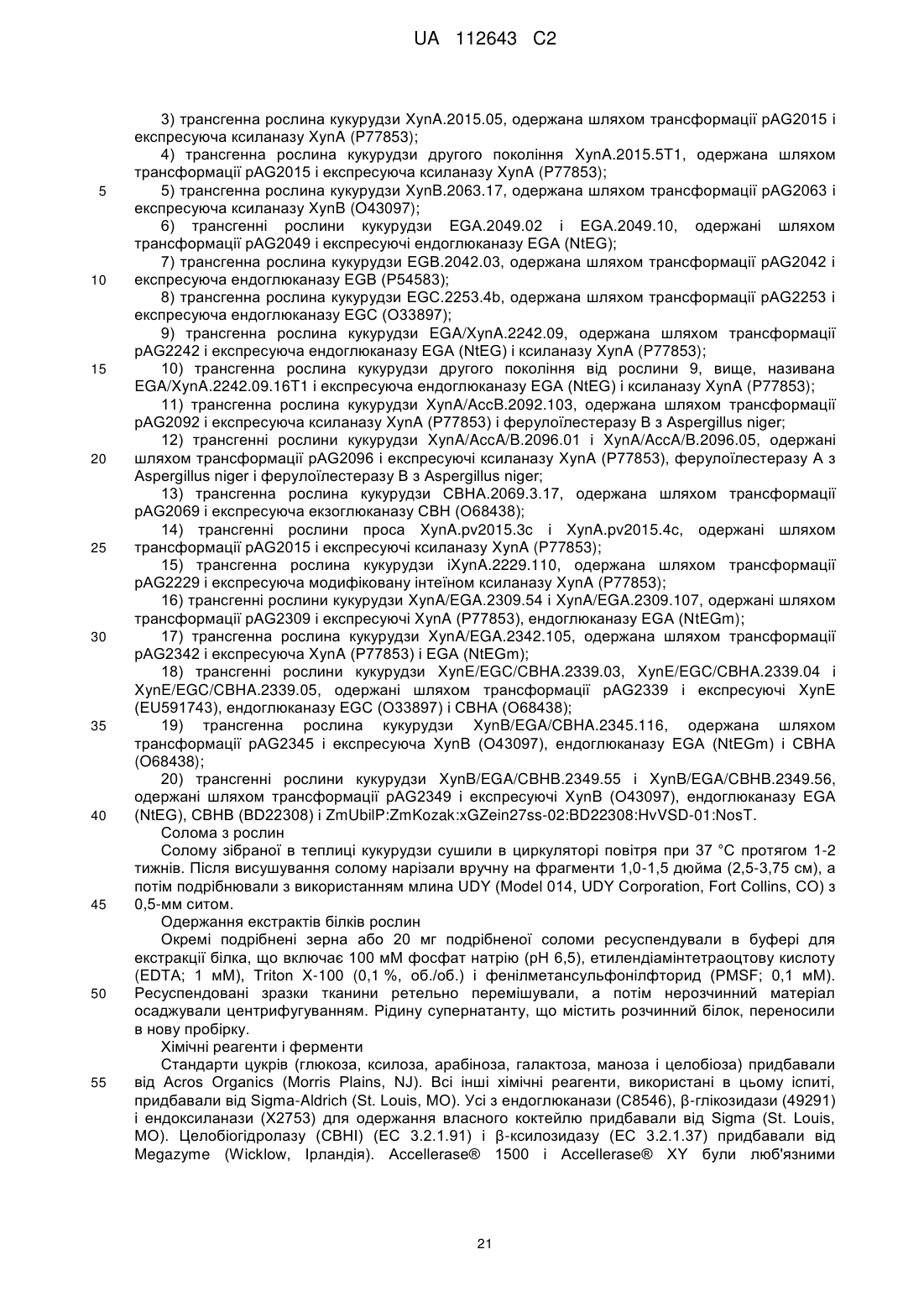 UA 112643 C2

3) трансгенна рослина кукурудзи XynA.2015.05, одержана шляхом трансформації pAG2015 і експресуюча ксиланазу XynA (P77853);

4) трансгенна рослина кукурудзи другого покоління XynA.2015.5T1, одержана шляхом трансформації pAG2015 і експресуюча ксиланазу XynA (P77853);

5 5) трансгенна рослина кукурудзи XynB.2063.17, одержана шляхом трансформації pAG2063 і експресуюча ксиланазу XynB (O43097);

6) трансгенні рослини кукурудзи EGA.2049.02 і EGA.2049.10, одержані шляхом трансформації pAG2049 і експресуючі ендоглюканазу EGA (NtEG);

7) трансгенна рослина кукурудзи EGB.2042.03, одержана шляхом трансформації pAG2042 і

10 експресуюча ендоглюканазу EGB (P54583);

8) трансгенна рослина кукурудзи EGC.2253.4b, одержана шляхом трансформації pAG2253 і експресуюча ендоглюканазу EGC (O33897);

9) трансгенна рослина кукурудзи EGA/XynA.2242.09, одержана шляхом трансформації pAG2242 і експресуюча ендоглюканазу EGA (NtEG) і ксиланазу XynA (P77853);

15 10) трансгенна рослина кукурудзи другого покоління від рослини 9, вище, називана EGA/XynA.2242.09.16T1 і експресуюча ендоглюканазу EGA (NtEG) і ксиланазу XynA (P77853);

11) трансгенна рослина кукурудзи XynA/AccB.2092.103, одержана шляхом трансформації pAG2092 і експресуюча ксиланазу XynA (P77853) і ферулоїлестеразу B з Aspergillus niger;

12) трансгенні рослини кукурудзи XynA/AccA/B.2096.01 і XynA/AccA/B.2096.05, одержані

20 шляхом трансформації pAG2096 і експресуючі ксиланазу XynA (P77853), ферулоїлестеразу A з Aspergillus niger і ферулоїлестеразу B з Aspergillus niger;

13) трансгенна рослина кукурудзи CBHA.2069.3.17, одержана шляхом трансформації pAG2069 і експресуюча екзоглюканазу CBH (O68438);

14) трансгенні рослини проса XynA.pv2015.3c і XynA.pv2015.4c, одержані шляхом

25 трансформації pAG2015 і експресуючі ксиланазу XynA (P77853);

15) трансгенна рослина кукурудзи iXynA.2229.110, одержана шляхом трансформації pAG2229 і експресуюча модифіковану інтеїном ксиланазу XynA (P77853);

16) трансгенні рослини кукурудзи XynA/EGA.2309.54 і XynA/EGA.2309.107, одержані шляхом трансформації pAG2309 і експресуючі XynA (P77853), ендоглюканазу EGA (NtEGm);

30 17) трансгенна рослина кукурудзи XynA/EGA.2342.105, одержана шляхом трансформації pAG2342 і експресуюча XynA (P77853) і EGA (NtEGm);

18) трансгенні рослини кукурудзи XynE/EGC/CBHA.2339.03, XynE/EGC/CBHA.2339.04 і XynE/EGC/CBHA.2339.05, одержані шляхом трансформації pAG2339 і експресуючі XynE (EU591743), ендоглюканазу EGC (O33897) і CBHA (O68438);

35 19) трансгенна рослина кукурудзи XynB/EGA/CBHA.2345.116, одержана шляхом трансформації pAG2345 і експресуюча XynB (O43097), ендоглюканазу EGA (NtEGm) і CBHA (O68438);

20) трансгенні рослини кукурудзи XynB/EGA/CBHB.2349.55 і XynB/EGA/CBHB.2349.56, одержані шляхом трансформації pAG2349 і експресуючі XynB (O43097), ендоглюканазу EGA

40 (NtEG), CBHB (BD22308) і ZmUbilP:ZmKozak:xGZein27ss-02:BD22308:HvVSD-01:NosT.

Солома з рослин

Солому зібраної в теплиці кукурудзи сушили в циркуляторі повітря при 37 °C протягом 1-2 тижнів. Після висушування солому нарізали вручну на фрагменти 1,0-1,5 дюйма (2,5-3,75 см), а потім подрібнювали з використанням млина UDY (Model 014, UDY Corporation, Fort Collins, CO) з

45 0,5-мм ситом.

Одержання екстрактів білків рослин

Окремі подрібнені зерна або 20 мг подрібненої соломи ресуспендували в буфері для екстракції білка, що включає 100 мМ фосфат натрію (pH 6,5), етилендіамінтетраоцтову кислоту (EDTA; 1 мМ), Triton X-100 (0,1 %, об./об.) і фенілметансульфонілфторид (PMSF; 0,1 мМ).

50 Ресуспендовані зразки тканини ретельно перемішували, а потім нерозчинний матеріал осаджували центрифугуванням. Рідину супернатанту, що містить розчинний білок, переносили в нову пробірку.

Хімічні реагенти і ферменти

Стандарти цукрів (глюкоза, ксилоза, арабіноза, галактоза, маноза і целобіоза) придбавали

55 від Acros Organics (Morris Plains, NJ). Всі інші хімічні реагенти, використані в цьому іспиті, придбавали від Sigma-Aldrich (St. Louis, MO). Усі з ендоглюканази (C8546), β-глікозидази (49291) і ендоксиланази (X2753) для одержання власного коктейлю придбавали від Sigma (St. Louis, MO). Целобіогідролазу (CBHI) (EC 3.2.1.91) і β-ксилозидазу (EC 3.2.1.37) придбавали від Megazyme (Wicklow, Ірландія). Accellerase® 1500 і Accellerase® XY були люб'язними

21